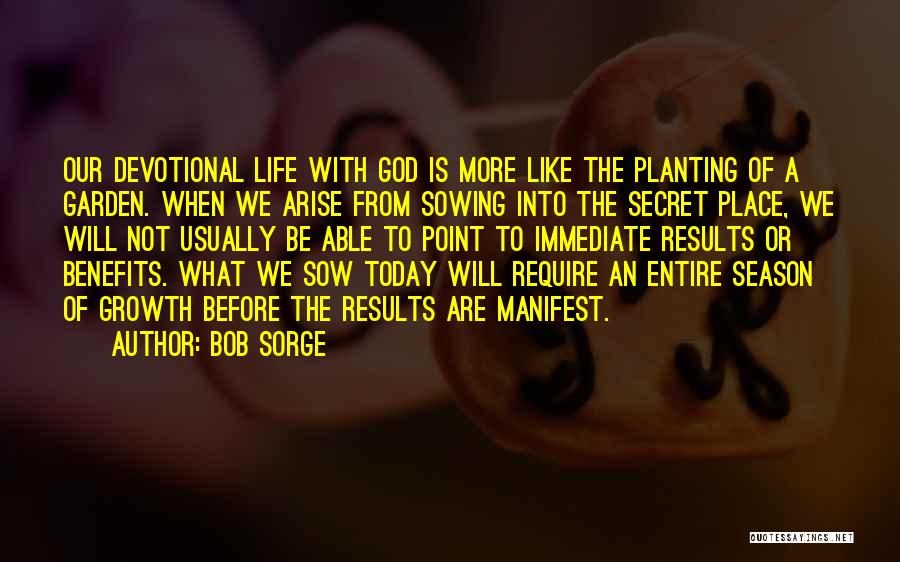 OUR DEVOTIONAL LIFE WITH GOD IS MORE LIKE THE PLANTING OF A GARDEN. WHEN WE ARISE FROM SOWING INTO THE SECRET PLACE, WE WILL NOT USUALLY BE ABLE TO POINT TO IMMEDIATE RESULTS OR BENEFITS. WHAT WE SOW TODAY WILL REQUIRE AN ENTIRE SEASON OF GROWTH BEFORE THE RESULTS ARE MANIFEST.

AUTHOR: BOB SORGE

QUOTESSAYINGS.NET